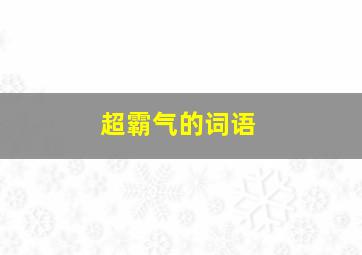 超霸气的词语